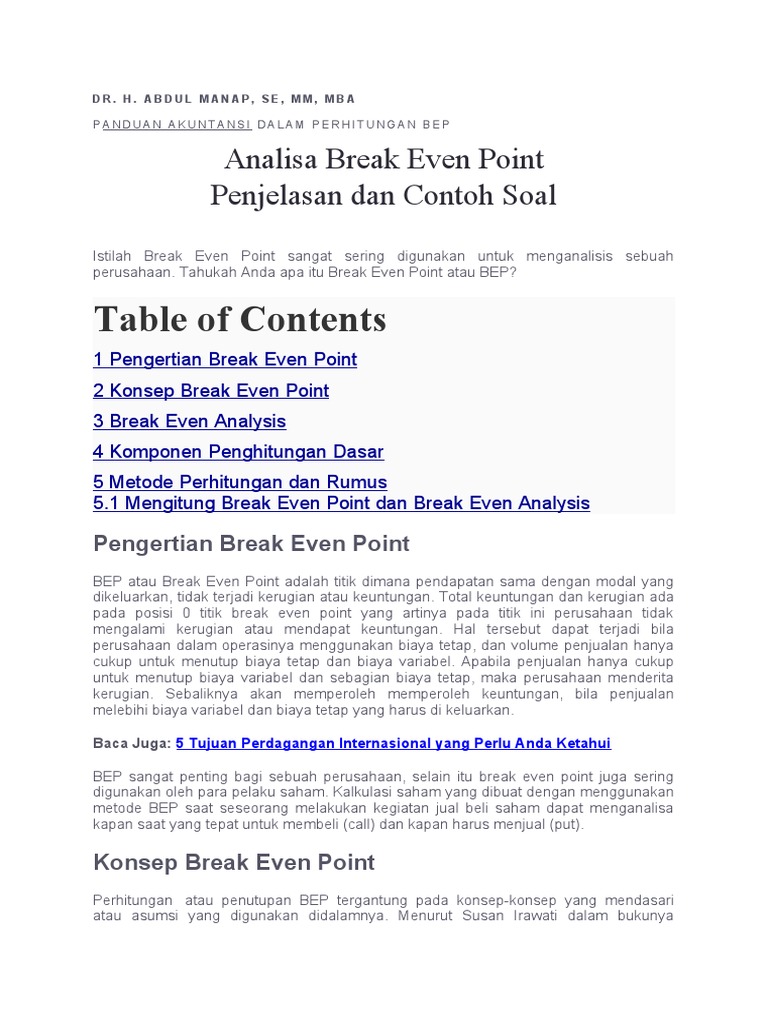 DR. H. ABDUL MANAP, SE, MM, MBA

PANDUAN AKUNTANSI DALAM PERHITUNGAN BEP

Analisa Break Even Point
Penjelasan dan Contoh Soal

Istilah Break Even Point sangat sering digunakan untuk menganalisis sebuah perusahaan. Tahukah Anda apa itu Break Even Point atau BEP?

Table of Contents

1 Pengertian Break Even Point

2 Konsep Break Even Point

3 Break Even Analysis

4 Komponen Penghitungan Dasar

5 Metode Perhitungan dan Rumus
5.1 Mengitung Break Even Point dan Break Even Analysis

Pengertian Break Even Point

BEP atau Break Even Point adalah titik dimana pendapatan sama dengan modal yang dikeluarkan, tidak terjadi kerugian atau keuntungan. Total keuntungan dan kerugian ada pada posisi 0 titik break even point yang artinya pada titik ini perusahaan tidak mengalami kerugian atau mendapat keuntungan. Hal tersebut dapat terjadi bila perusahaan dalam operasinya menggunakan biaya tetap, dan volume penjualan hanya cukup untuk menutup biaya tetap dan biaya variabel. Apabila penjualan hanya cukup untuk menutup biaya variabel dan sebagian biaya tetap, maka perusahaan menderita kerugian. Sebaliknya akan memperoleh memperoleh keuntungan, bila penjualan melebihi biaya variabel dan biaya tetap yang harus di keluarkan.

Baca Juga: 5 Tujuan Perdagangan Internasional yang Perlu Anda Ketahui

BEP sangat penting bagi sebuah perusahaan, selain itu break even point juga sering digunakan oleh para pelaku saham. Kalkulasi saham yang dibuat dengan menggunakan metode BEP saat seseorang melakukan kegiatan jual beli saham dapat menganalisa kapan saat yang tepat untuk membeli (call) dan kapan harus menjual (put).

Konsep Break Even Point

Perhitungan atau penutupan BEP tergantung pada konsep-konsep yang mendasari atau asumsi yang digunakan didalamnya. Menurut Susan Irawati dalam bukunya